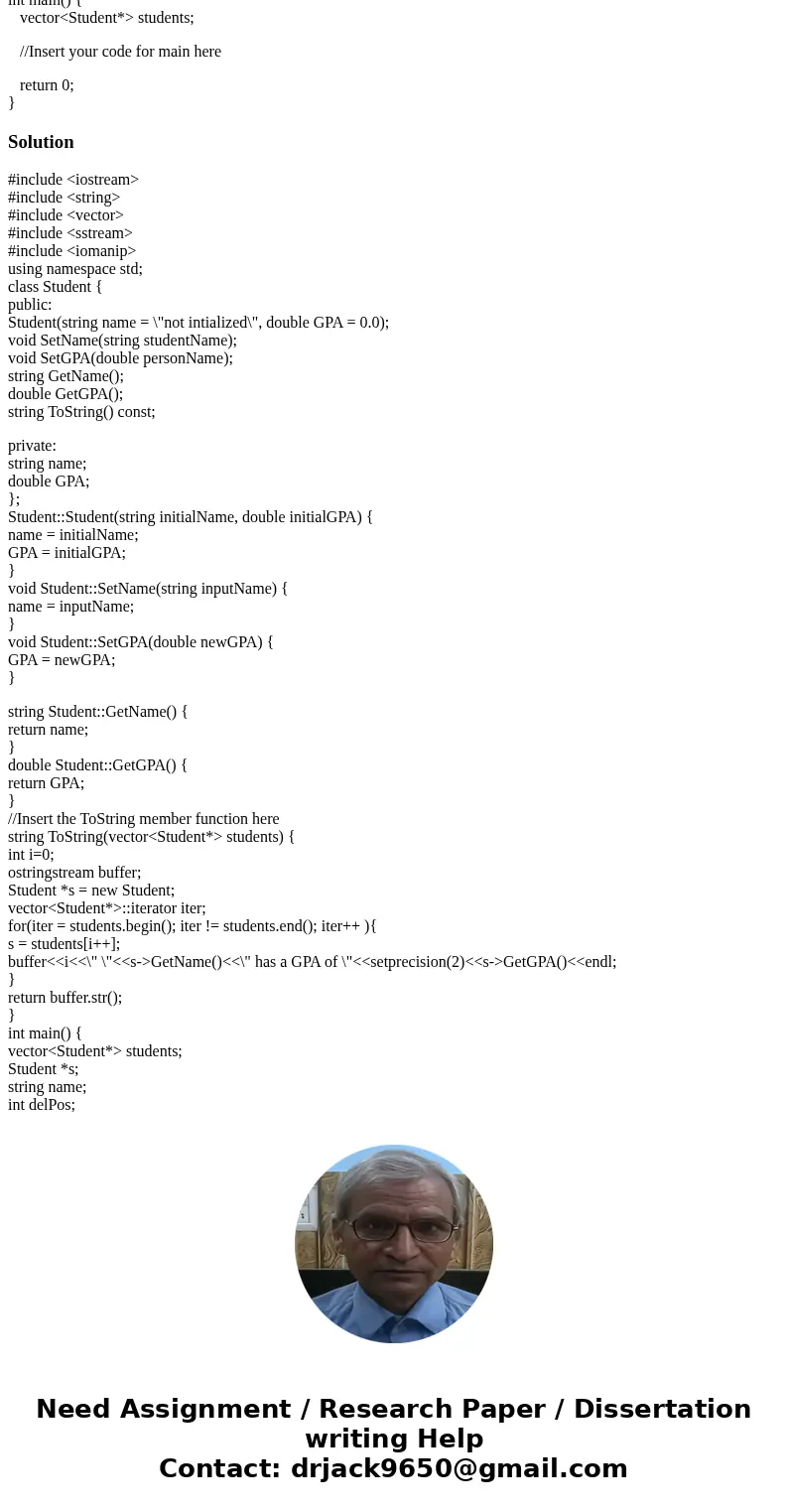 int main() {
vector<Student*> students;

//Insert your code for main here

return 0;
}

Solution

#include <iostream>
#include <string>
#include <vector>
#include <sstream>
#include <iomanip>
using namespace std;
class Student {
public:
Student(string name = \"not intialized\", double GPA = 0.0);
void SetName(string studentName);
void SetGPA(double personName);
string GetName();
double GetGPA();
string ToString() const;

private:
string name;
double GPA;
};
Student::Student(string initialName, double initialGPA) {
name = initialName;
GPA = initialGPA;
}
void Student::SetName(string inputName) {
name = inputName;
}
void Student::SetGPA(double newGPA) {
GPA = newGPA;
}

string Student::GetName() {
return name;
}
double Student::GetGPA() {
return GPA;
}
//Insert the ToString member function here
string ToString(vector<Student*> students) {
int i=0;
ostringstream buffer;
Student *s = new Student;
vector<Student*>::iterator iter;
for(iter = students.begin(); iter != students.end(); iter++ ){
s = students[i++];
buffer<<i<<\" \"<<s->GetName()<<\" has a GPA of \"<<setprecision(2)<<s->GetGPA()<<endl;
}
return buffer.str();
}
int main() {
vector<Student*> students;
Student *s;
string name;
int delPos;

Need Assignment / Research Paper / Dissertation writing Help
Contact: drjack9650@gmail.com